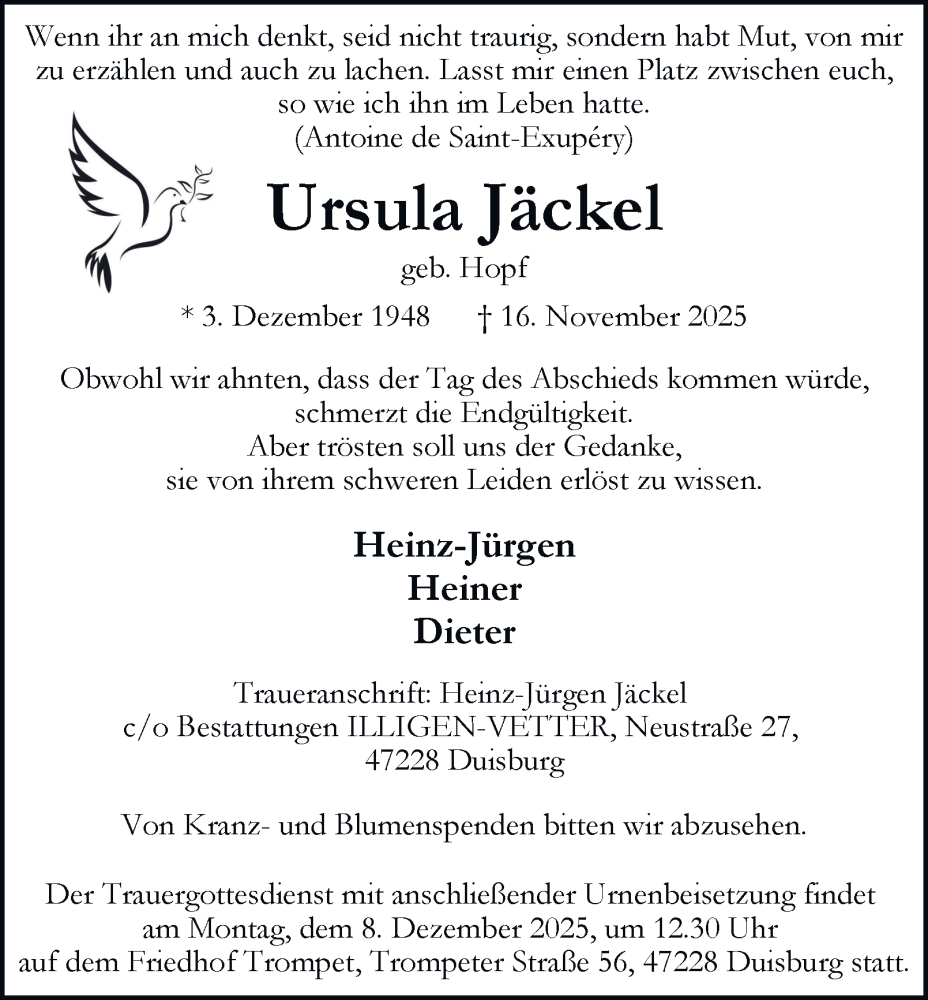 Wenn ihr an mich denkt, seid nicht traurig, sondern habt Mut, von mir zu erzählen und auch zu lachen. Lasst mir einen Platz zwischen euch, so wie ich ihn im Leben hatte.
(Antoine de Saint-Exupéry)

Ursula Jäckel
geb. Hopf

* 3. Dezember 1948 † 16. November 2025

Obwohl wir ahnten, dass der Tag des Abschieds kommen würde, schmerzt die Endgültigkeit.
Aber trösten soll uns der Gedanke, sie von ihrem schweren Leiden erlöst zu wissen.

Heinz-Jürgen
Heiner
Dieter

Traueranschrift: Heinz-Jürgen Jäckel
c/o Bestattungen ILLIGEN-VETTER, Neustraße 27,
47228 Duisburg

Von Kranz- und Blumenspenden bitten wir abzusehen.

Der Trauergottesdienst mit anschließender Urnenbeisetzung findet am Montag, dem 8. Dezember 2025, um 12.30 Uhr auf dem Friedhof Trompet, Trompeter Straße 56, 47228 Duisburg statt.